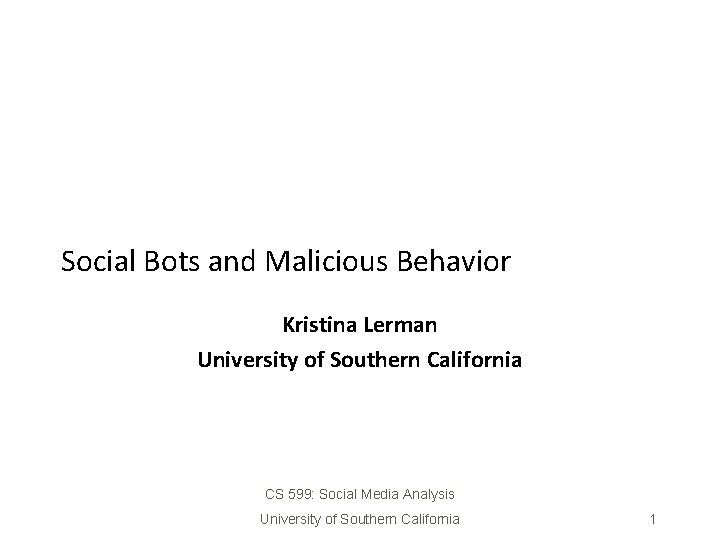 Social Bots and Malicious Behavior

Kristina Lerman
University of Southern California

CS 599: Social Media Analysis

University of Southern California

1